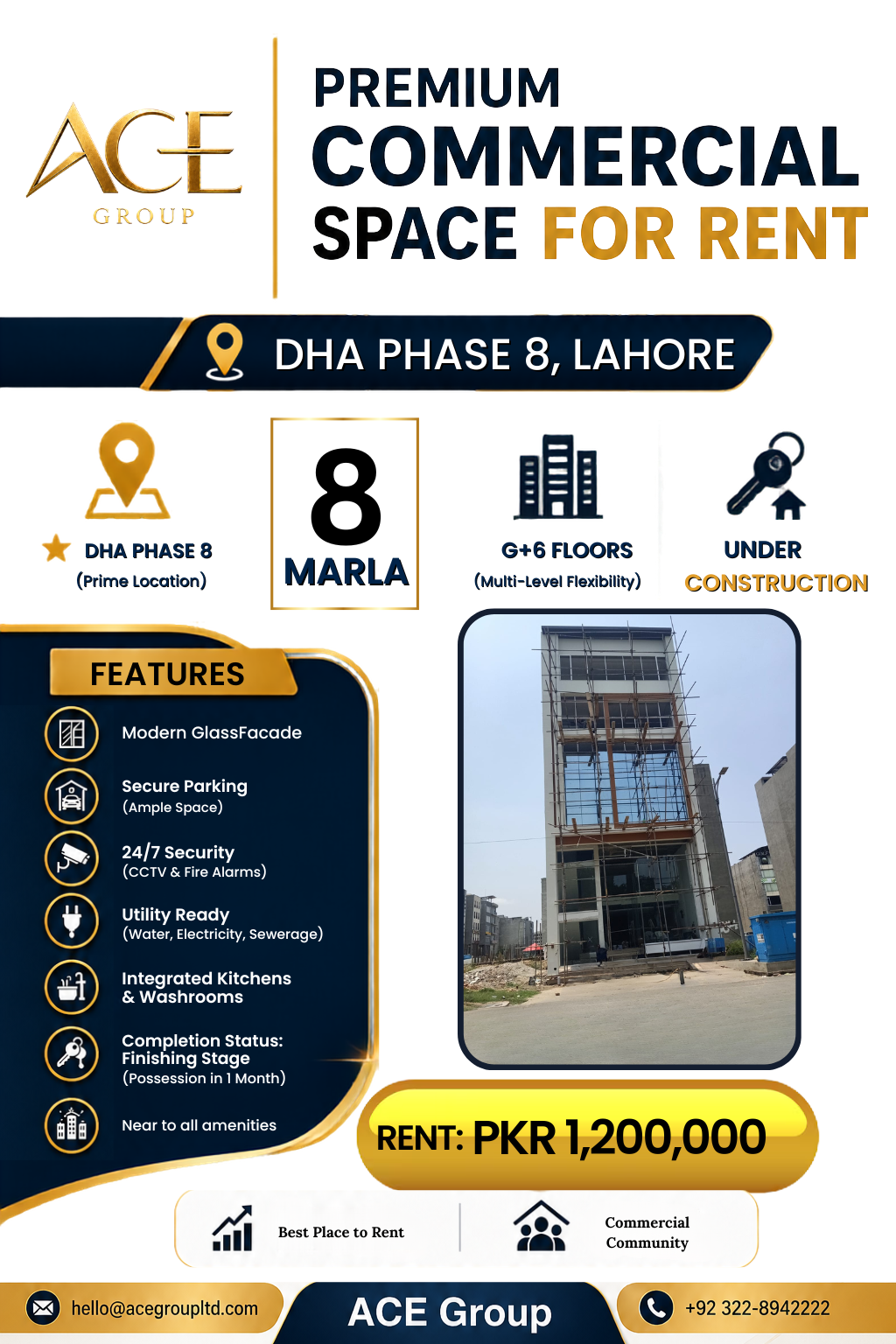 ACE
GROUP

PREMIUM
COMMERCIAL
SPACE FOR RENT

DHA PHASE 8, LAHORE

DHA PHASE 8
(Prime Location)

8
MARLA

G+6 FLOORS
(Multi-Level Flexibility)

UNDER
CONSTRUCTION

FEATURES

Modern GlassFacade

Secure Parking
(Ample Space)

24/7 Security
(CCTV & Fire Alarms)

Utility Ready
(Water, Electricity, Sewerage)

Integrated Kitchens
& Washrooms

Completion Status:
Finishing Stage
(Possession in 1 Month)

Near to all amenities

RENT: PKR 1,200,000

Best Place to Rent

Commercial
Community

hello@acegroupltd.com

ACE Group

+92 322-8942222